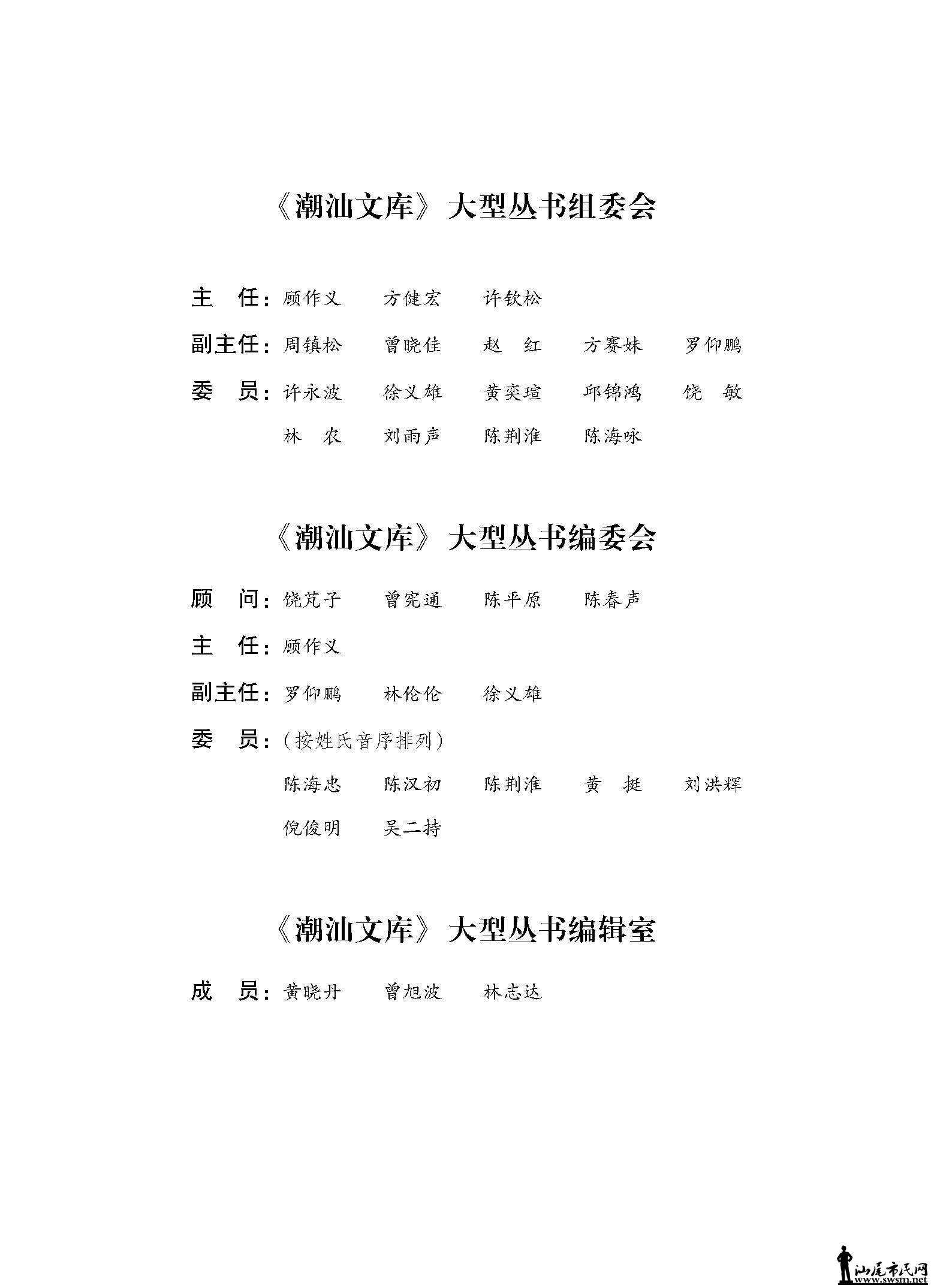 《潮汕文库》大型丛书组委会

主　任：顾作义　方健宏　许钦松

副主任：周镇松　曾晓佳　赵　红　方赛妹　罗仰鹏

委　员：许永波　徐义雄　黄奕瑄　邱锦鸿　饶　敏
林　农　刘雨声　陈荆淮　陈海咏

《潮汕文库》大型丛书编委会

顾　问：饶芃子　曾宪通　陈平原　陈春声

主　任：顾作义

副主任：罗仰鹏　林伦伦　徐义雄

委　员：（按姓氏音序排列）
陈海忠　陈汉初　陈荆淮　黄　挺　刘洪辉
倪俊明　吴二持

《潮汕文库》大型丛书编辑室

成　员：黄晓丹　曾旭波　林志达

汕尾市民网
www.swsm.net